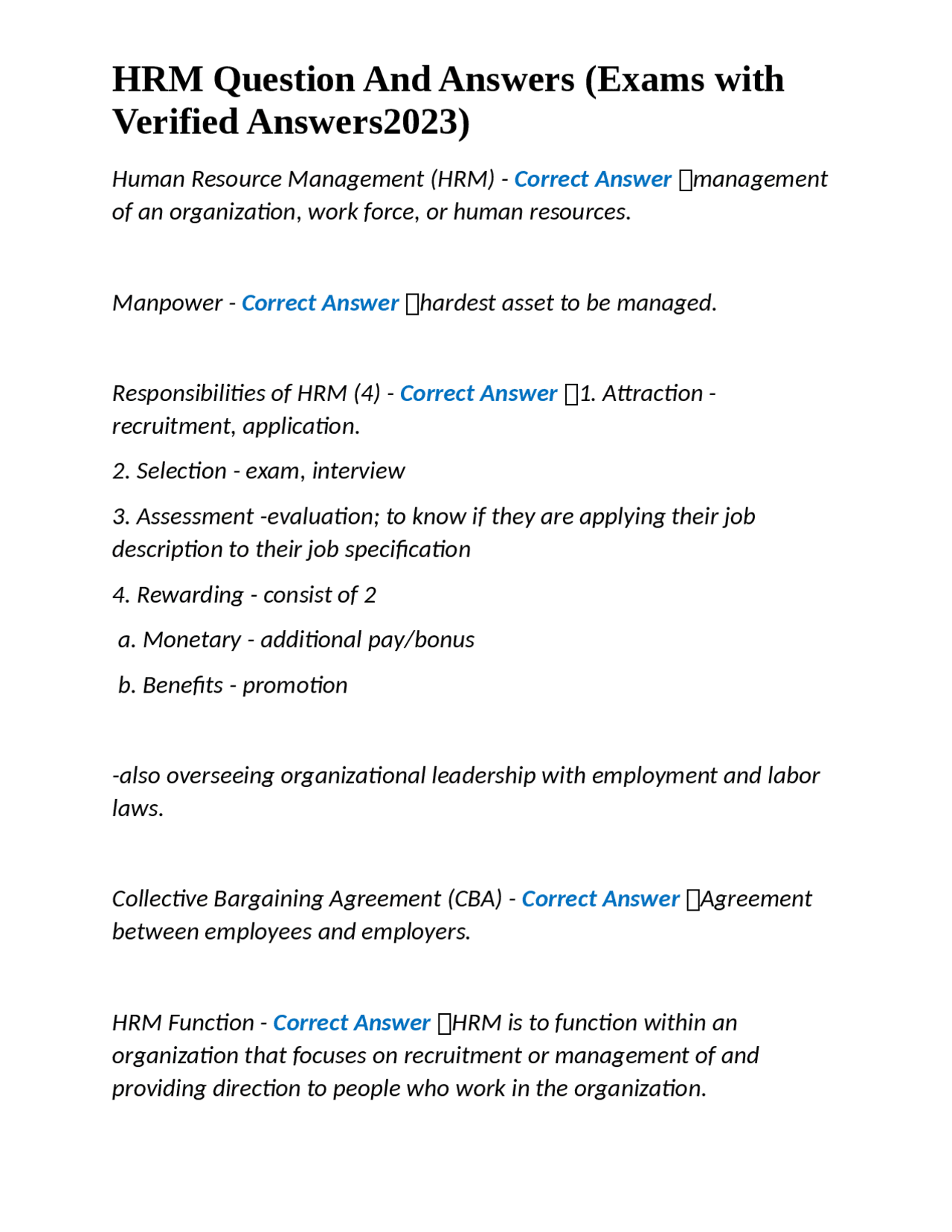 HRM Question And Answers (Exams with Verified Answers2023)

Human Resource Management (HRM) - Correct Answer management of an organization, work force, or human resources.

Manpower - Correct Answer hardest asset to be managed.

Responsibilities of HRM (4) - Correct Answer 1. Attraction - recruitment, application.

2. Selection - exam, interview

3. Assessment -evaluation; to know if they are applying their job description to their job specification

4. Rewarding - consist of 2

a. Monetary - additional pay/bonus

b. Benefits - promotion

-also overseeing organizational leadership with employment and labor laws.

Collective Bargaining Agreement (CBA) - Correct Answer Agreement between employees and employers.

HRM Function - Correct Answer HRM is to function within an organization that focuses on recruitment or management of and providing direction to people who work in the organization.